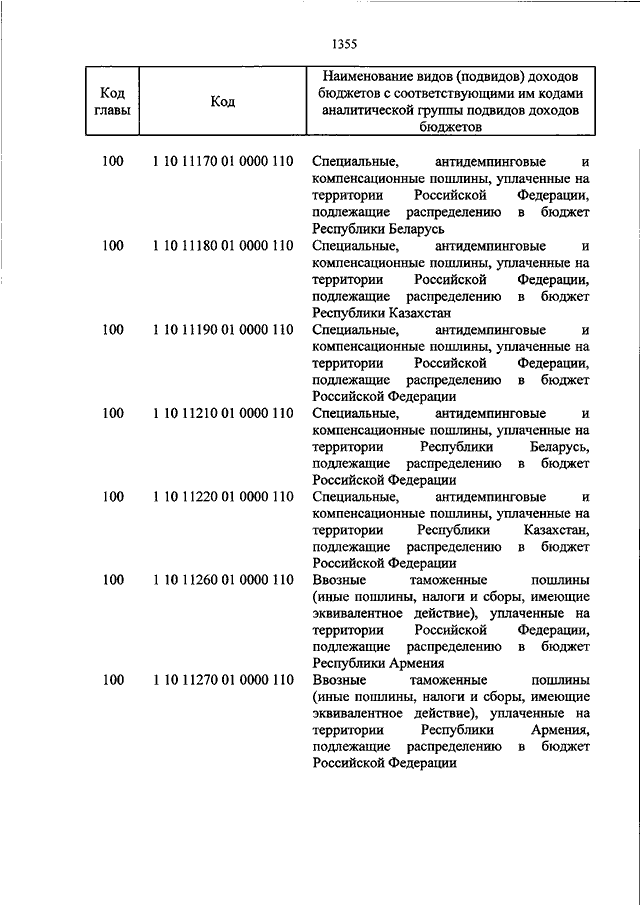 1355

| Код главы | Код | Наименование видов (подвидов) доходов бюджетов с соответствующими им кодами аналитической группы подвидов доходов бюджетов |
|---|---|---|
| 100 | 1 10 11170 01 0000 110 | Специальные, антидемпинговые и компенсационные пошлины, уплаченные на территории Российской Федерации, подлежащие распределению в бюджет Республики Беларусь |
| 100 | 1 10 11180 01 0000 110 | Специальные, антидемпинговые и компенсационные пошлины, уплаченные на территории Российской Федерации, подлежащие распределению в бюджет Республики Казахстан |
| 100 | 1 10 11190 01 0000 110 | Специальные, антидемпинговые и компенсационные пошлины, уплаченные на территории Российской Федерации, подлежащие распределению в бюджет Российской Федерации |
| 100 | 1 10 11210 01 0000 110 | Специальные, антидемпинговые и компенсационные пошлины, уплаченные на территории Республики Беларусь, подлежащие распределению в бюджет Российской Федерации |
| 100 | 1 10 11220 01 0000 110 | Специальные, антидемпинговые и компенсационные пошлины, уплаченные на территории Республики Казахстан, подлежащие распределению в бюджет Российской Федерации |
| 100 | 1 10 11260 01 0000 110 | Ввозные таможенные пошлины (иные пошлины, налоги и сборы, имеющие эквивалентное действие), уплаченные на территории Российской Федерации, подлежащие распределению в бюджет Республики Армения |
| 100 | 1 10 11270 01 0000 110 | Ввозные таможенные пошлины (иные пошлины, налоги и сборы, имеющие эквивалентное действие), уплаченные на территории Республики Армения, подлежащие распределению в бюджет Российской Федерации |